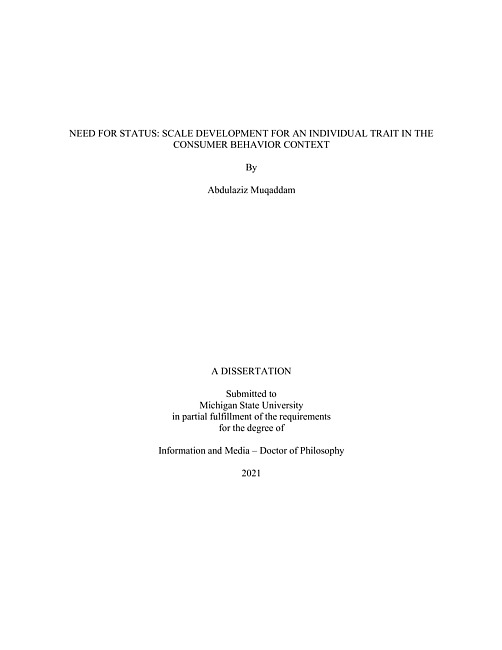 NEED FOR STATUS: SCALE DEVELOPMENT FOR AN INDIVIDUAL TRAIT IN THE CONSUMER BEHAVIOR CONTEXT

By

Abdulaziz Muqaddam

A DISSERTATION

Submitted to
Michigan State University
in partial fulfillment of the requirements
for the degree of

Information and Media – Doctor of Philosophy

2021